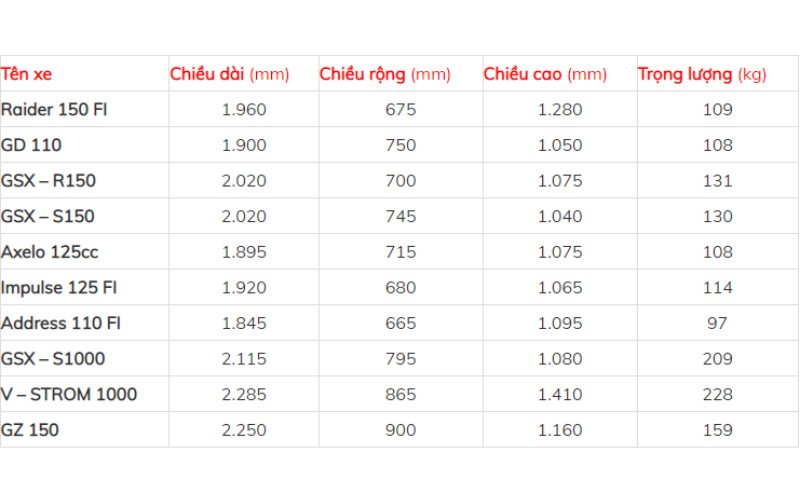 | Tên xe | Chiều dài (mm) | Chiều rộng (mm) | Chiều cao (mm) | Trọng lượng (kg) |
|---|---|---|---|---|
| Raider 150 FI | 1.960 | 675 | 1.280 | 109 |
| GD 110 | 1.900 | 750 | 1.050 | 108 |
| GSX – R150 | 2.020 | 700 | 1.075 | 131 |
| GSX – S150 | 2.020 | 745 | 1.040 | 130 |
| Axelo 125cc | 1.895 | 715 | 1.075 | 108 |
| Impulse 125 FI | 1.920 | 680 | 1.065 | 114 |
| Address 110 FI | 1.845 | 665 | 1.095 | 97 |
| GSX – S1000 | 2.115 | 795 | 1.080 | 209 |
| V – STROM 1000 | 2.285 | 865 | 1.410 | 228 |
| GZ 150 | 2.250 | 900 | 1.160 | 159 |